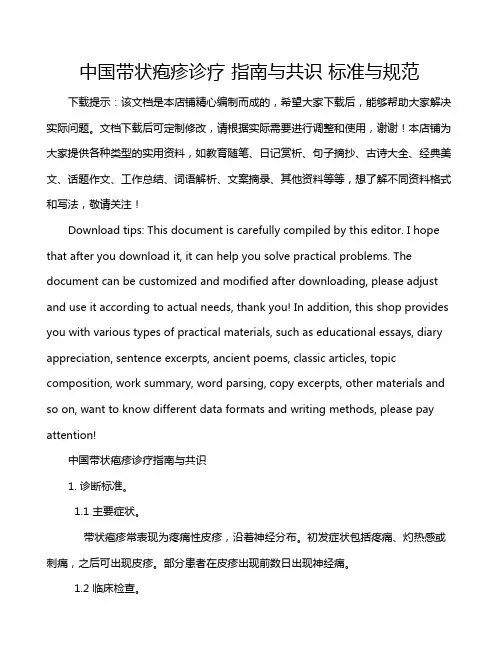 中国带状疱疹诊疗 指南与共识 标准与规范

下载提示：该文档是本店铺精心编制而成的，希望大家下载后，能够帮助大家解决实际问题。文档下载后可定制修改，请根据实际需要进行调整和使用，谢谢！本店铺为大家提供各种类型的实用资料，如教育随笔、日记赏析、句子摘抄、古诗大全、经典美文、话题作文、工作总结、词语解析、文案摘录、其他资料等等，想了解不同资料格式和写法，敬请关注！

Download tips: This document is carefully compiled by this editor. I hope that after you download it, it can help you solve practical problems. The document can be customized and modified after downloading, please adjust and use it according to actual needs, thank you! In addition, this shop provides you with various types of practical materials, such as educational essays, diary appreciation, sentence excerpts, ancient poems, classic articles, topic composition, work summary, word parsing, copy excerpts, other materials and so on, want to know different data formats and writing methods, please pay attention!

中国带状疱疹诊疗指南与共识

1. 诊断标准。

1.1 主要症状。

带状疱疹常表现为疼痛性皮疹，沿着神经分布。初发症状包括疼痛、灼热感或刺痛，之后可出现皮疹。部分患者在皮疹出现前数日出现神经痛。

1.2 临床检查。